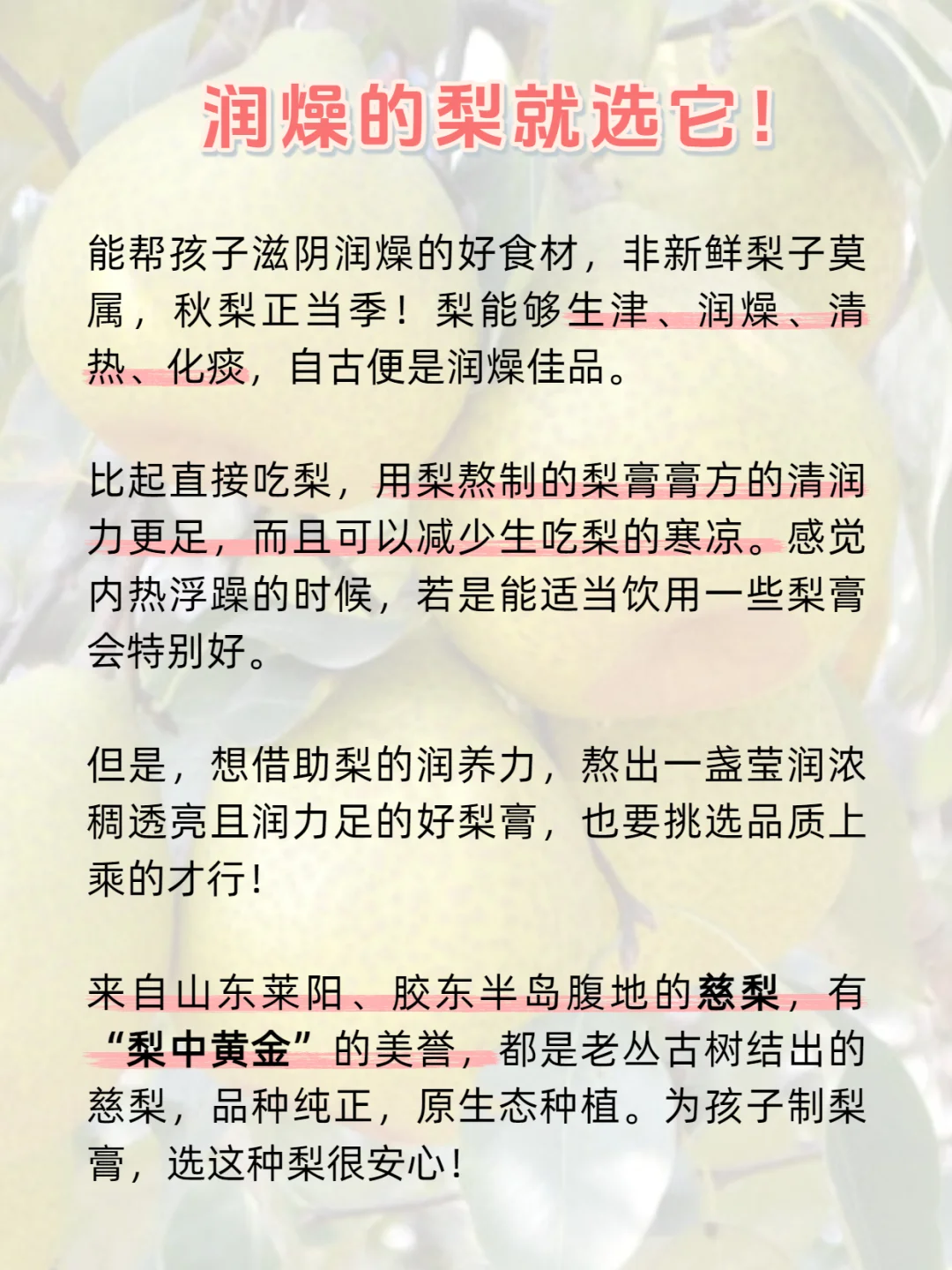 润燥的梨就选它！

能帮孩子滋阴润燥的好食材，非新鲜梨子莫属，秋梨正当季！梨能够生津、润燥、清热、化痰，自古便是润燥佳品。

比起直接吃梨，用梨熬制的梨膏膏方的清润力更足，而且可以减少生吃梨的寒凉。感觉内热浮躁的时候，若是能适当饮用一些梨膏会特别好。

但是，想借助梨的润养力，熬出一盏莹润浓稠透亮且润力足的好梨膏，也要挑选品质上乘的才行！

来自山东莱阳、胶东半岛腹地的慈梨，有“梨中黄金”的美誉，都是老丛古树结出的慈梨，品种纯正，原生态种植。为孩子制梨膏，选这种梨很安心！